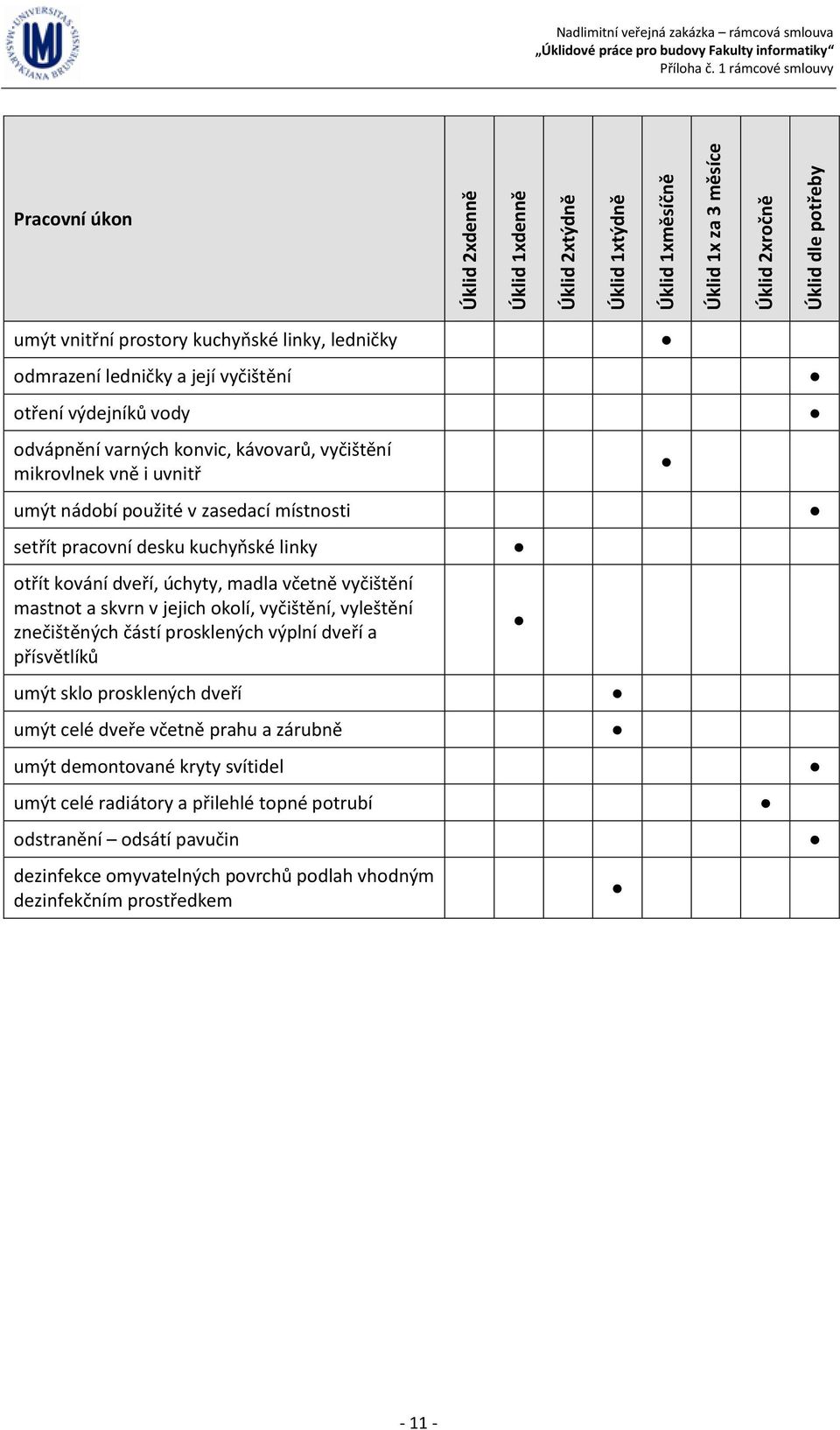 UNIVERSITAS MASARYKIANA BRUNENSIS

Nadlimitní veřejná zakázka – rámcová smlouva
„Úklidové práce pro budovy Fakulty informatiky“
Příloha č. 1 rámcové smlouvy

| Pracovní úkon | Úklid 2xdenně | Úklid 1xdenně | Úklid 2xtýdně | Úklid 1xtýdně | Úklid 1xměsíčně | Úklid 1x za 3 měsíce | Úklid 2xročně | Úklid dle potřeby |
|---|---|---|---|---|---|---|---|---|
| umýt vnitřní prostory kuchyňské linky, ledničky | | | | | ● | | | |
| odmrazení ledničky a její vyčištění | | | | | | | | ● |
| otření výdejníků vody | | | | | | | | ● |
| odvápnění varných konvic, kávovarů, vyčištění mikrovlnek vně i uvnitř | | | | | ● | | | |
| umýt nádobí použité v zasedací místnosti | | | | | | | | ● |
| setřít pracovní desku kuchyňské linky | | ● | | | | | | |
| otřít kování dveří, úchyty, madla včetně vyčištění mastnot a skvrn v jejich okolí, vyčištění, vyleštění znečištěných částí prosklených výplní dveří a přísvětlíků | | ● | | | | | | |
| umýt sklo prosklených dveří | | | | ● | | | | |
| umýt celé dveře včetně prahu a zárubně | | | | ● | | | | |
| umýt demontované kryty svítidel | | | | | | | | ● |
| umýt celé radiátory a přilehlé topné potrubí | | | | | | | ● | |
| odstranění – odsátí pavučin | | | | | | | | ● |
| dezinfekce omyvatelných povrchů podlah vhodným dezinfekčním prostředkem | | | | ● | | | | |

- 11 -